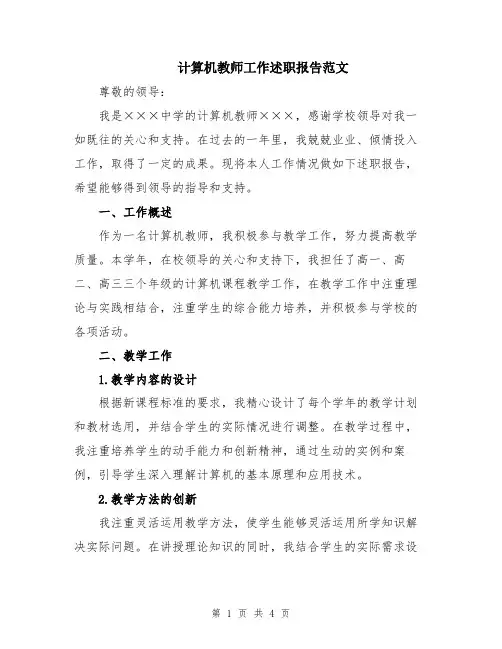 计算机教师工作述职报告范文

尊敬的领导：

我是×××中学的计算机教师×××，感谢学校领导对我一如既往的关心和支持。在过去的一年里，我兢兢业业、倾情投入工作，取得了一定的成果。现将本人工作情况做如下述职报告，希望能够得到领导的指导和支持。

一、工作概述

作为一名计算机教师，我积极参与教学工作，努力提高教学质量。本学年，在校领导的关心和支持下，我担任了高一、高二、高三三个年级的计算机课程教学工作，在教学工作中注重理论与实践相结合，注重学生的综合能力培养，并积极参与学校的各项活动。

二、教学工作

1.教学内容的设计

根据新课程标准的要求，我精心设计了每个学年的教学计划和教材选用，并结合学生的实际情况进行调整。在教学过程中，我注重培养学生的动手能力和创新精神，通过生动的实例和案例，引导学生深入理解计算机的基本原理和应用技术。

2.教学方法的创新

我注重灵活运用教学方法，使学生能够灵活运用所学知识解决实际问题。在讲授理论知识的同时，我结合学生的实际需求设

第 1 页 共 4 页